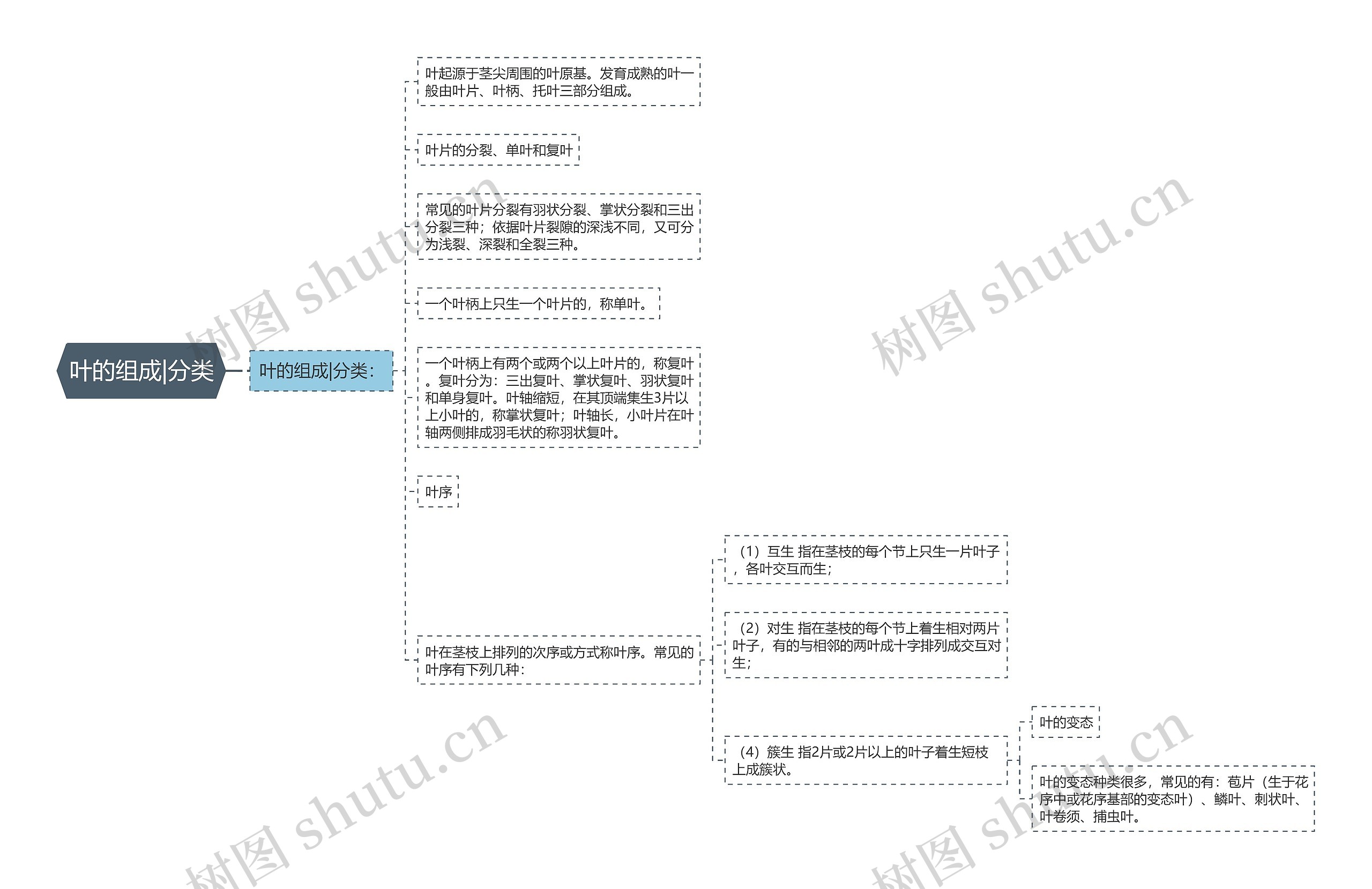 叶的组成|分类

叶的组成|分类:

叶起源于茎尖周围的叶原基。发育成熟的叶一般由叶片、叶柄、托叶三部分组成。

叶片的分裂、单叶和复叶

常见的叶片分裂有羽状分裂、掌状分裂和三出分裂三种；依据叶片裂隙的深浅不同，又可分为浅裂、深裂和全裂三种。

一个叶柄上只生一个叶片的，称单叶。

一个叶柄上有两个或两个以上叶片的，称复叶。复叶分为：三出复叶、掌状复叶、羽状复叶和单身复叶。叶轴缩短，在其顶端集生3片以上小叶的，称掌状复叶；叶轴长，小叶片在叶轴两侧排成羽毛状的称羽状复叶。

叶序

叶在茎枝上排列的次序或方式称叶序。常见的叶序有下列几种：

（1）互生 指在茎枝的每个节上只生一片叶子，各叶交互而生；

（2）对生 指在茎枝的每个节上着生相对两片叶子，有的与相邻的两叶成十字排列成交互对生；

（4）簇生 指2片或2片以上的叶子着生短枝上成簇状。

叶的变态

叶的变态种类很多，常见的有：苞片（生于花序中或花序基部的变态叶）、鳞叶、刺状叶、叶卷须、捕虫叶。

树图 shutu.cn
树图 shutu.cn
树图 shutu.cn
树图 shutu.cn